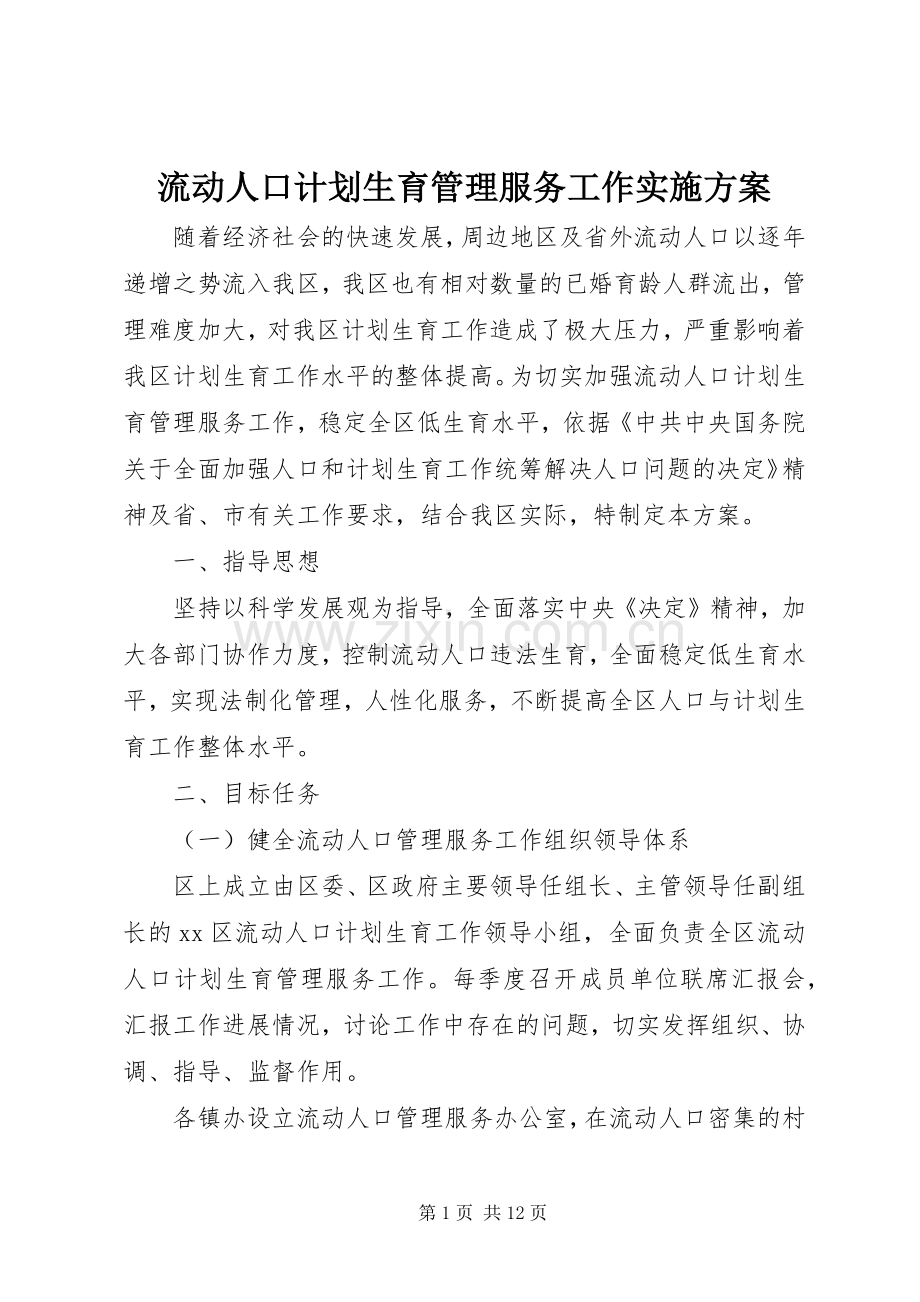 流动人口计划生育管理服务工作实施方案

随着经济社会的快速发展，周边地区及省外流动人口以逐年递增之势流入我区，我区也有相对数量的已婚育龄人群流出，管理难度加大，对我区计划生育工作造成了极大压力，严重影响着我区计划生育工作水平的整体提高。为切实加强流动人口计划生育管理服务工作，稳定全区低生育水平，依据《中共中央国务院关于全面加强人口和计划生育工作统筹解决人口问题的决定》精神及省、市有关工作要求，结合我区实际，特制定本方案。

一、指导思想

坚持以科学发展观为指导，全面落实中央《决定》精神，加大各部门协作力度，控制流动人口违法生育，全面稳定低生育水平，实现法制化管理，人性化服务，不断提高全区人口与计划生育工作整体水平。

二、目标任务

（一）健全流动人口管理服务工作组织领导体系

区上成立由区委、区政府主要领导任组长、主管领导任副组长的xx区流动人口计划生育工作领导小组，全面负责全区流动人口计划生育管理服务工作。每季度召开成员单位联席汇报会，汇报工作进展情况，讨论工作中存在的问题，切实发挥组织、协调、指导、监督作用。

各镇办设立流动人口管理服务办公室，在流动人口密集的村

第1页 共12页

www.zixin.com.cn